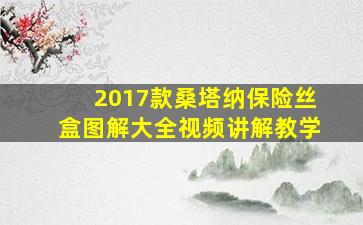 2017款桑塔纳保险丝盒图解大全视频讲解教学